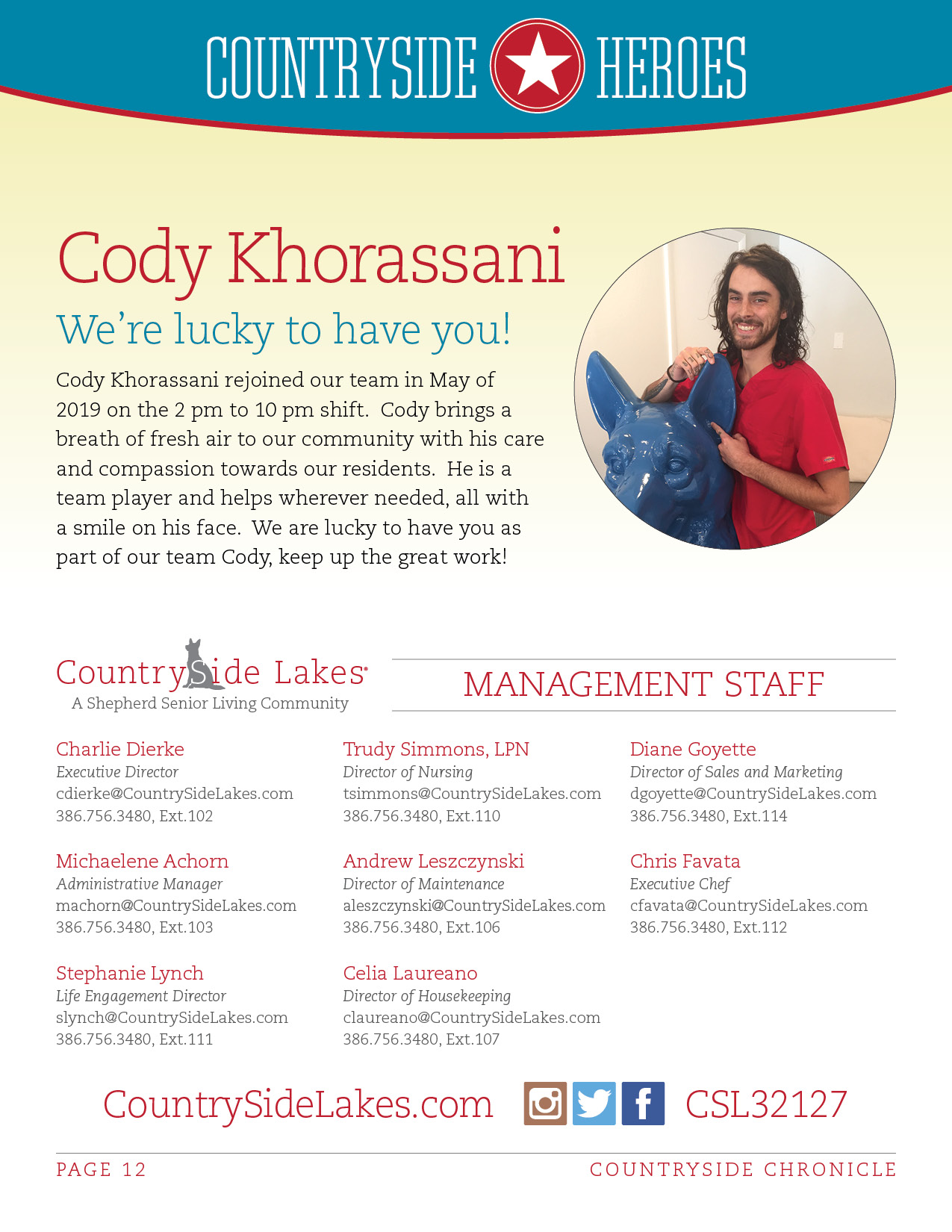 COUNTRYSIDE HEROES

Cody Khorassani

We're lucky to have you!

Cody Khorassani rejoined our team in May of 2019 on the 2 pm to 10 pm shift. Cody brings a breath of fresh air to our community with his care and compassion towards our residents. He is a team player and helps wherever needed, all with a smile on his face. We are lucky to have you as part of our team Cody, keep up the great work!

CountrySide Lakes
A Shepherd Senior Living Community

MANAGEMENT STAFF

Charlie Dierke
Executive Director
cdierke@CountrySideLakes.com
386.756.3480, Ext.102

Michaelene Achorn
Administrative Manager
machorn@CountrySideLakes.com
386.756.3480, Ext.103

Stephanie Lynch
Life Engagement Director
slynch@CountrySideLakes.com
386.756.3480, Ext.111

Trudy Simmons, LPN
Director of Nursing
tsimmons@CountrySideLakes.com
386.756.3480, Ext.110

Andrew Leszczynski
Director of Maintenance
aleszczynski@CountrySideLakes.com
386.756.3480, Ext.106

Celia Laureano
Director of Housekeeping
claureano@CountrySideLakes.com
386.756.3480, Ext.107

Diane Goyette
Director of Sales and Marketing
dgoyette@CountrySideLakes.com
386.756.3480, Ext.114

Chris Favata
Executive Chef
cfavata@CountrySideLakes.com
386.756.3480, Ext.112

CountrySideLakes.com CSL32127

PAGE 12 COUNTRYSIDE CHRONICLE